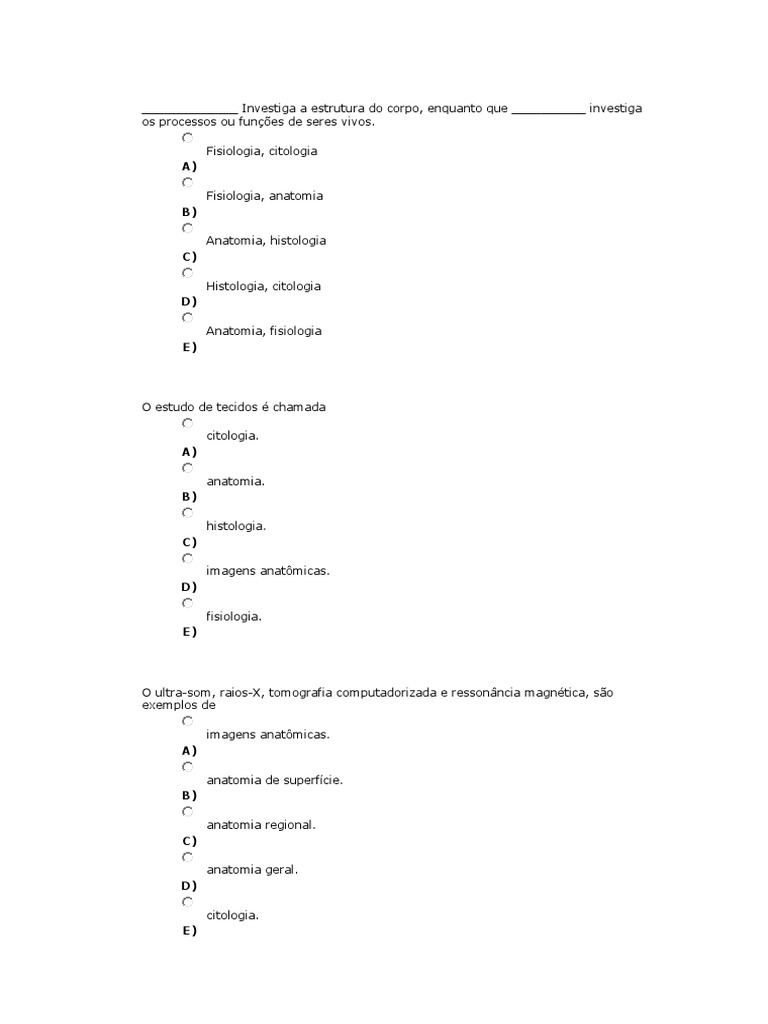 ______________ Investiga a estrutura do corpo, enquanto que ___________ investiga os processos ou funções de seres vivos.

Fisiologia, citologia
A)

Fisiologia, anatomia
B)

Anatomia, histologia
C)

Histologia, citologia
D)

Anatomia, fisiologia
E)

O estudo de tecidos é chamada

citologia.
A)

anatomia.
B)

histologia.
C)

imagens anatômicas.
D)

fisiologia.
E)

O ultra-som, raios-X, tomografia computadorizada e ressonância magnética, são exemplos de

imagens anatômicas.
A)

anatomia de superfície.
B)

anatomia regional.
C)

anatomia geral.
D)

citologia.
E)